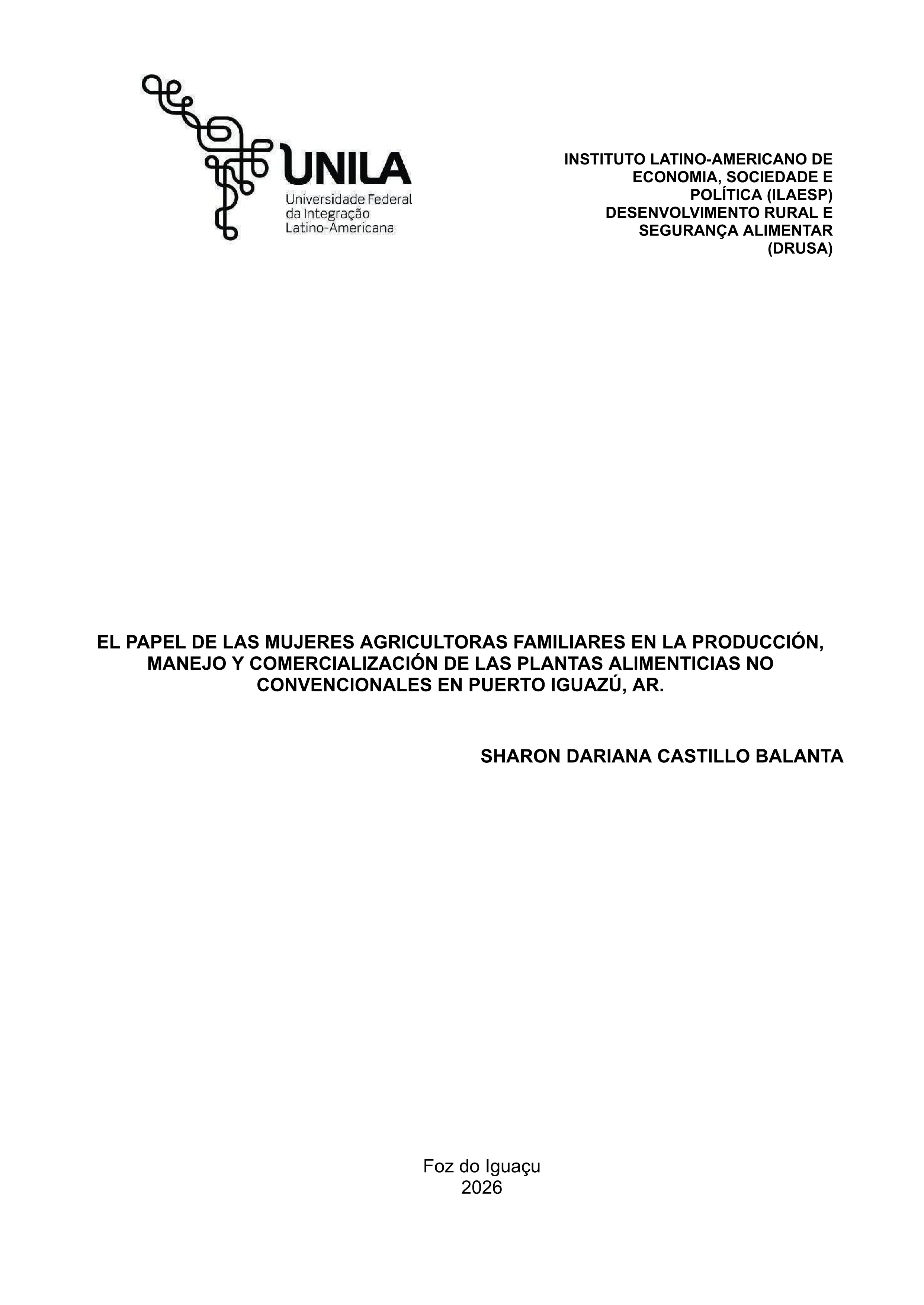 UNILA
Universidade Federal
da Integração
Latino-Americana

INSTITUTO LATINO-AMERICANO DE ECONOMIA, SOCIEDADE E POLÍTICA (ILAESP)
DESENVOLVIMENTO RURAL E SEGURANÇA ALIMENTAR (DRUSA)

EL PAPEL DE LAS MUJERES AGRICULTORAS FAMILIARES EN LA PRODUCCIÓN, MANEJO Y COMERCIALIZACIÓN DE LAS PLANTAS ALIMENTICIAS NO CONVENCIONALES EN PUERTO IGUAZÚ, AR.

SHARON DARIANA CASTILLO BALANTA

Foz do Iguaçu
2026